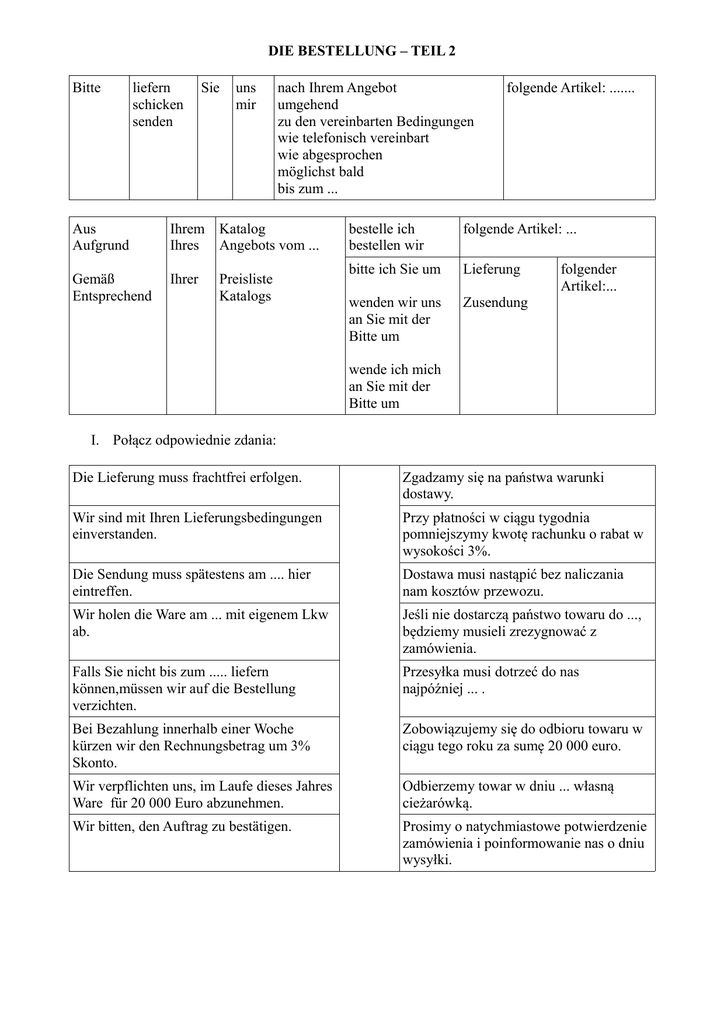 DIE BESTELLUNG – TEIL 2

| Bitte | liefern schicken senden | Sie | uns mir | nach Ihrem Angebot umgehend zu den vereinbarten Bedingungen wie telefonisch vereinbart wie abgesprochen möglichst bald bis zum ... | folgende Artikel: ....... |
|---|---|---|---|---|---|

| Aus Aufgrund Gemäß Entsprechend | Ihrem Ihres Ihrer | Katalog Angebots vom ... Preisliste Katalogs | bestelle ich bestellen wir | folgende Artikel: ... | |
|---|---|---|---|---|---|
| | | | bitte ich Sie um wenden wir uns an Sie mit der Bitte um wende ich mich an Sie mit der Bitte um | Lieferung Zusendung | folgender Artikel:... |

I. Połącz odpowiednie zdania:

| Die Lieferung muss frachtfrei erfolgen. | | Zgadzamy się na państwa warunki dostawy. |
|---|---|---|
| Wir sind mit Ihren Lieferungsbedingungen einverstanden. | | Przy płatności w ciągu tygodnia pomniejszymy kwotę rachunku o rabat w wysokości 3%. |
| Die Sendung muss spätestens am .... hier eintreffen. | | Dostawa musi nastąpić bez naliczania nam kosztów przewozu. |
| Wir holen die Ware am ... mit eigenem Lkw ab. | | Jeśli nie dostarczą państwo towaru do ..., będziemy musieli zrezygnować z zamówienia. |
| Falls Sie nicht bis zum ..... liefern können,müssen wir auf die Bestellung verzichten. | | Przesyłka musi dotrzeć do nas najpóźniej ... . |
| Bei Bezahlung innerhalb einer Woche kürzen wir den Rechnungsbetrag um 3% Skonto. | | Zobowiązujemy się do odbioru towaru w ciągu tego roku za sumę 20 000 euro. |
| Wir verpflichten uns, im Laufe dieses Jahres Ware für 20 000 Euro abzunehmen. | | Odbierzemy towar w dniu ... własną cieżarówką. |
| Wir bitten, den Auftrag zu bestätigen. | | Prosimy o natychmiastowe potwierdzenie zamówienia i poinformowanie nas o dniu wysyłki. |